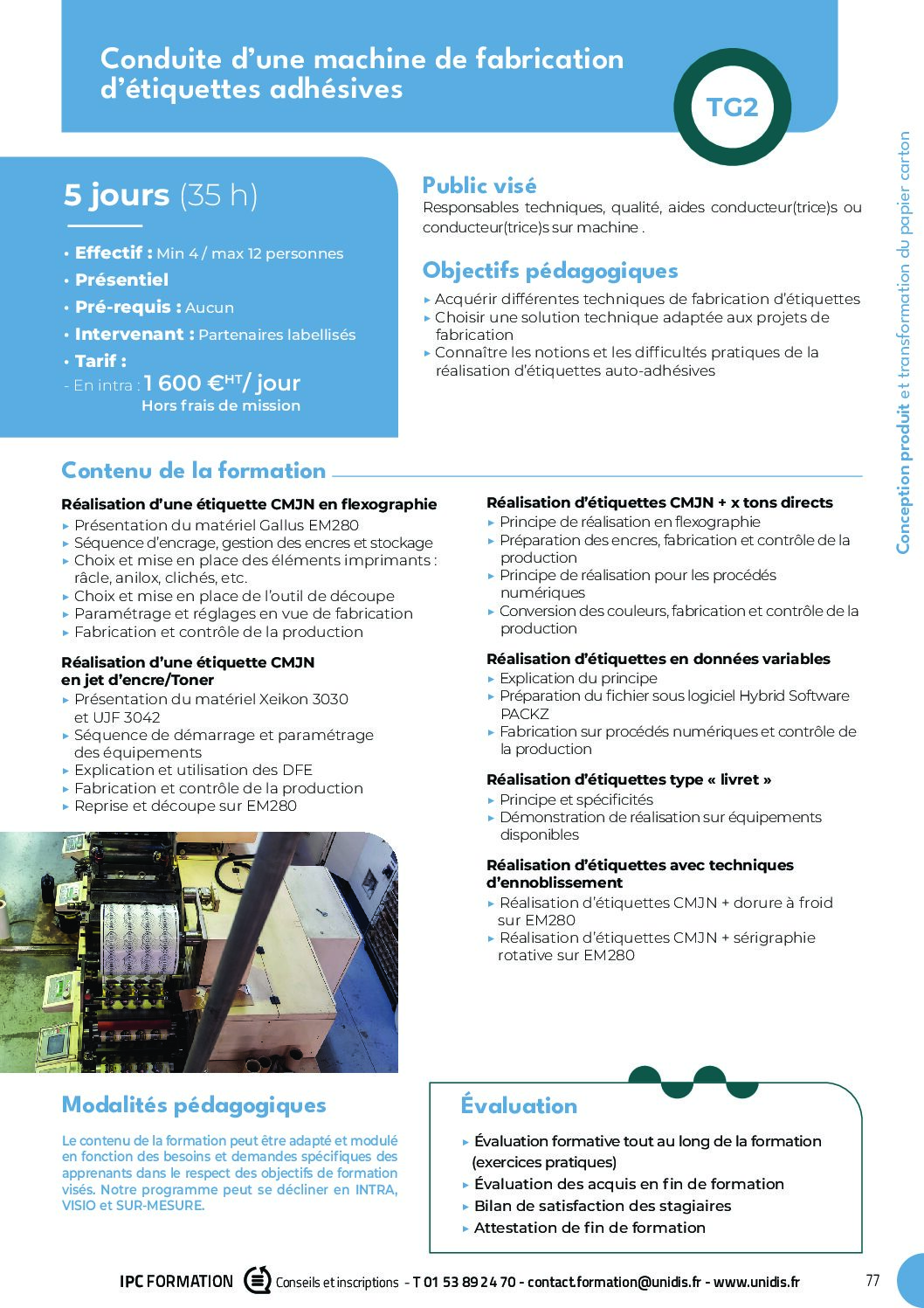 Conduite d'une machine de fabrication d'étiquettes adhésives

TG2

Conception produit et transformation du papier carton

5 jours (35 h)

• Effectif : Min 4 / max 12 personnes
• Présentiel
• Pré-requis : Aucun
• Intervenant : Partenaires labellisés
• Tarif :
- En intra : 1 600 €$^{HT}$/ jour
Hors frais de mission

Public visé

Responsables techniques, qualité, aides conducteur(trice)s ou conducteur(trice)s sur machine .

Objectifs pédagogiques

▸ Acquérir différentes techniques de fabrication d'étiquettes
▸ Choisir une solution technique adaptée aux projets de fabrication
▸ Connaître les notions et les difficultés pratiques de la réalisation d'étiquettes auto-adhésives

Contenu de la formation

Réalisation d'une étiquette CMJN en flexographie
▸ Présentation du matériel Gallus EM280
▸ Séquence d'encrage, gestion des encres et stockage
▸ Choix et mise en place des éléments imprimants : râcle, anilox, clichés, etc.
▸ Choix et mise en place de l'outil de découpe
▸ Paramétrage et réglages en vue de fabrication
▸ Fabrication et contrôle de la production

Réalisation d'une étiquette CMJN en jet d'encre/Toner
▸ Présentation du matériel Xeikon 3030 et UJF 3042
▸ Séquence de démarrage et paramétrage des équipements
▸ Explication et utilisation des DFE
▸ Fabrication et contrôle de la production
▸ Reprise et découpe sur EM280

Réalisation d'étiquettes CMJN + x tons directs
▸ Principe de réalisation en flexographie
▸ Préparation des encres, fabrication et contrôle de la production
▸ Principe de réalisation pour les procédés numériques
▸ Conversion des couleurs, fabrication et contrôle de la production

Réalisation d'étiquettes en données variables
▸ Explication du principe
▸ Préparation du fichier sous logiciel Hybrid Software PACKZ
▸ Fabrication sur procédés numériques et contrôle de la production

Réalisation d'étiquettes type « livret »
▸ Principe et spécificités
▸ Démonstration de réalisation sur équipements disponibles

Réalisation d'étiquettes avec techniques d'ennoblissement
▸ Réalisation d'étiquettes CMJN + dorure à froid sur EM280
▸ Réalisation d'étiquettes CMJN + sérigraphie rotative sur EM280

Modalités pédagogiques

Le contenu de la formation peut être adapté et modulé en fonction des besoins et demandes spécifiques des apprenants dans le respect des objectifs de formation visés. Notre programme peut se décliner en INTRA, VISIO et SUR-MESURE.

Évaluation

▸ Évaluation formative tout au long de la formation (exercices pratiques)
▸ Évaluation des acquis en fin de formation
▸ Bilan de satisfaction des stagiaires
▸ Attestation de fin de formation

IPC FORMATION Conseils et inscriptions - T 01 53 89 24 70 - contact.formation@unidis.fr - www.unidis.fr 77